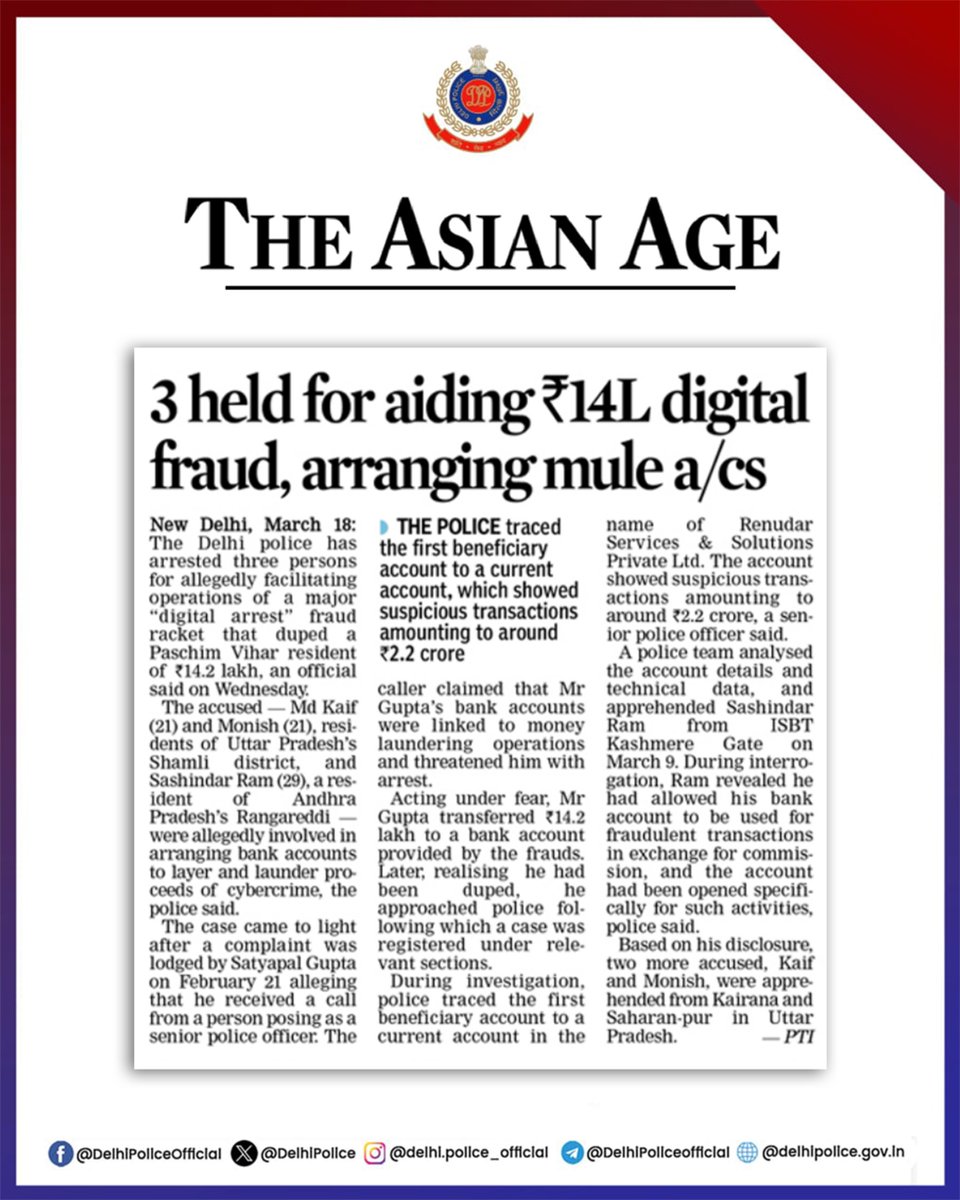 THE ASIAN AGE

3 held for aiding ₹14L digital fraud, arranging mule a/cs

New Delhi, March 18: The Delhi police has arrested three persons for allegedly facilitating operations of a major "digital arrest" fraud racket that duped a Paschim Vihar resident of ₹14.2 lakh, an official said on Wednesday.

The accused — Md Kaif (21) and Monish (21), residents of Uttar Pradesh's Shamli district, and Sashindar Ram (29), a resident of Andhra Pradesh's Rangareddi — were allegedly involved in arranging bank accounts to layer and launder proceeds of cybercrime, the police said.

The case came to light after a complaint was lodged by Satyapal Gupta on February 21 alleging that he received a call from a person posing as a senior police officer. The caller claimed that Mr Gupta's bank accounts were linked to money laundering operations and threatened him with arrest.

THE POLICE traced the first beneficiary account to a current account, which showed suspicious transactions amounting to around ₹2.2 crore

Acting under fear, Mr Gupta transferred ₹14.2 lakh to a bank account provided by the frauds. Later, realising he had been duped, he approached police following which a case was registered under relevant sections.

During investigation, police traced the first beneficiary account to a current account in the name of Renudar Services & Solutions Private Ltd. The account showed suspicious transactions amounting to around ₹2.2 crore, a senior police officer said.

A police team analysed the account details and technical data, and apprehended Sashindar Ram from ISBT Kashmere Gate on March 9. During interrogation, Ram revealed he had allowed his bank account to be used for fraudulent transactions in exchange for commission, and the account had been opened specifically for such activities, police said.

Based on his disclosure, two more accused, Kaif and Monish, were apprehended from Kairana and Saharan-pur in Uttar Pradesh. — PTI

@DelhiPoliceOfficial @DelhiPolice @delhi.police_official @DelhiPoliceofficial @delhipolice.gov.in